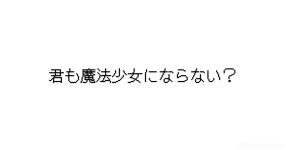 君も魔法少女にならない？